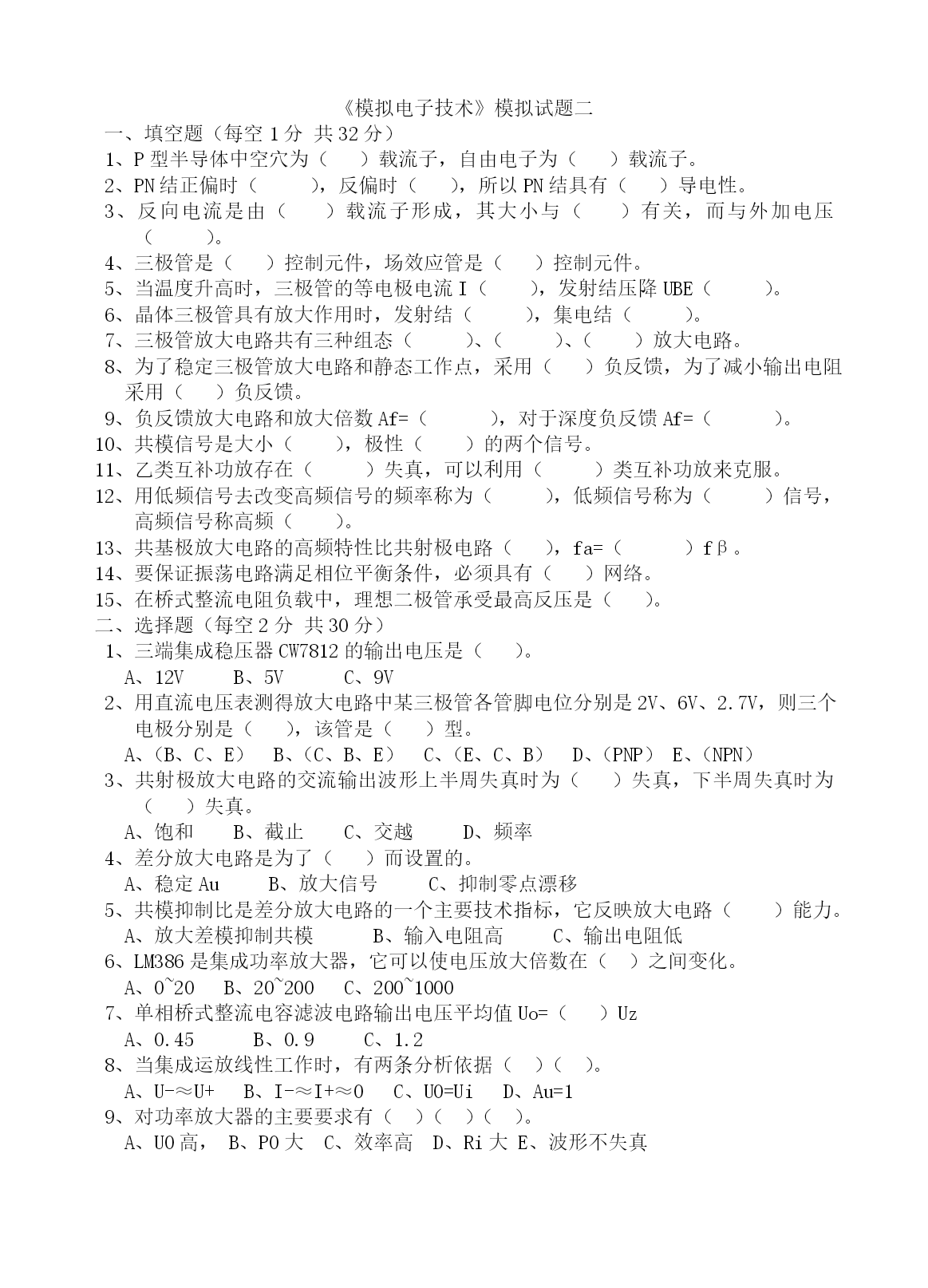 《模拟电子技术》模拟试题二

一、填空题（每空 1 分 共 32 分）

1、P 型半导体中空穴为（ ）载流子，自由电子为（ ）载流子。

2、PN 结正偏时（ ），反偏时（ ），所以 PN 结具有（ ）导电性。

3、反向电流是由（ ）载流子形成，其大小与（ ）有关，而与外加电压（ ）。

4、三极管是（ ）控制元件，场效应管是（ ）控制元件。

5、当温度升高时，三极管的等电极电流 I（ ），发射结压降 UBE（ ）。

6、晶体三极管具有放大作用时，发射结（ ），集电结（ ）。

7、三极管放大电路共有三种组态（ ）、（ ）、（ ）放大电路。

8、为了稳定三极管放大电路和静态工作点，采用（ ）负反馈，为了减小输出电阻采用（ ）负反馈。

9、负反馈放大电路和放大倍数 Af=（ ），对于深度负反馈 Af=（ ）。

10、共模信号是大小（ ），极性（ ）的两个信号。

11、乙类互补功放存在（ ）失真，可以利用（ ）类互补功放来克服。

12、用低频信号去改变高频信号的频率称为（ ），低频信号称为（ ）信号，高频信号称高频（ ）。

13、共基极放大电路的高频特性比共射极电路（ ），fa=（ ）fβ。

14、要保证振荡电路满足相位平衡条件，必须具有（ ）网络。

15、在桥式整流电阻负载中，理想二极管承受最高反压是（ ）。

二、选择题（每空 2 分 共 30 分）

1、三端集成稳压器 CW7812 的输出电压是（ ）。

A、12V B、5V C、9V

2、用直流电压表测得放大电路中某三极管各管脚电位分别是 2V、6V、2.7V，则三个电极分别是（ ），该管是（ ）型。

A、（B、C、E） B、（C、B、E） C、（E、C、B） D、（PNP） E、（NPN）

3、共射极放大电路的交流输出波形上半周失真时为（ ）失真，下半周失真时为（ ）失真。

A、饱和 B、截止 C、交越 D、频率

4、差分放大电路是为了（ ）而设置的。

A、稳定 Au B、放大信号 C、抑制零点漂移

5、共模抑制比是差分放大电路的一个主要技术指标，它反映放大电路（ ）能力。

A、放大差模抑制共模 B、输入电阻高 C、输出电阻低

6、LM386 是集成功率放大器，它可以使电压放大倍数在（ ）之间变化。

A、0~20 B、20~200 C、200~1000

7、单相桥式整流电容滤波电路输出电压平均值 Uo=（ ）Uz

A、0.45 B、0.9 C、1.2

8、当集成运放线性工作时，有两条分析依据（ ）（ ）。

A、U-≈U+ B、I-≈I+≈0 C、U0=Ui D、Au=1

9、对功率放大器的主要要求有（ ）（ ）（ ）。

A、U0 高， B、P0 大 C、效率高 D、Ri 大 E、波形不失真